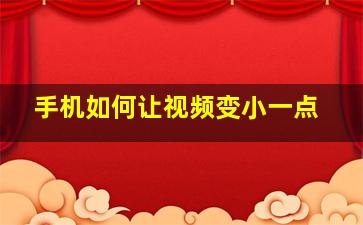 手机如何让视频变小一点